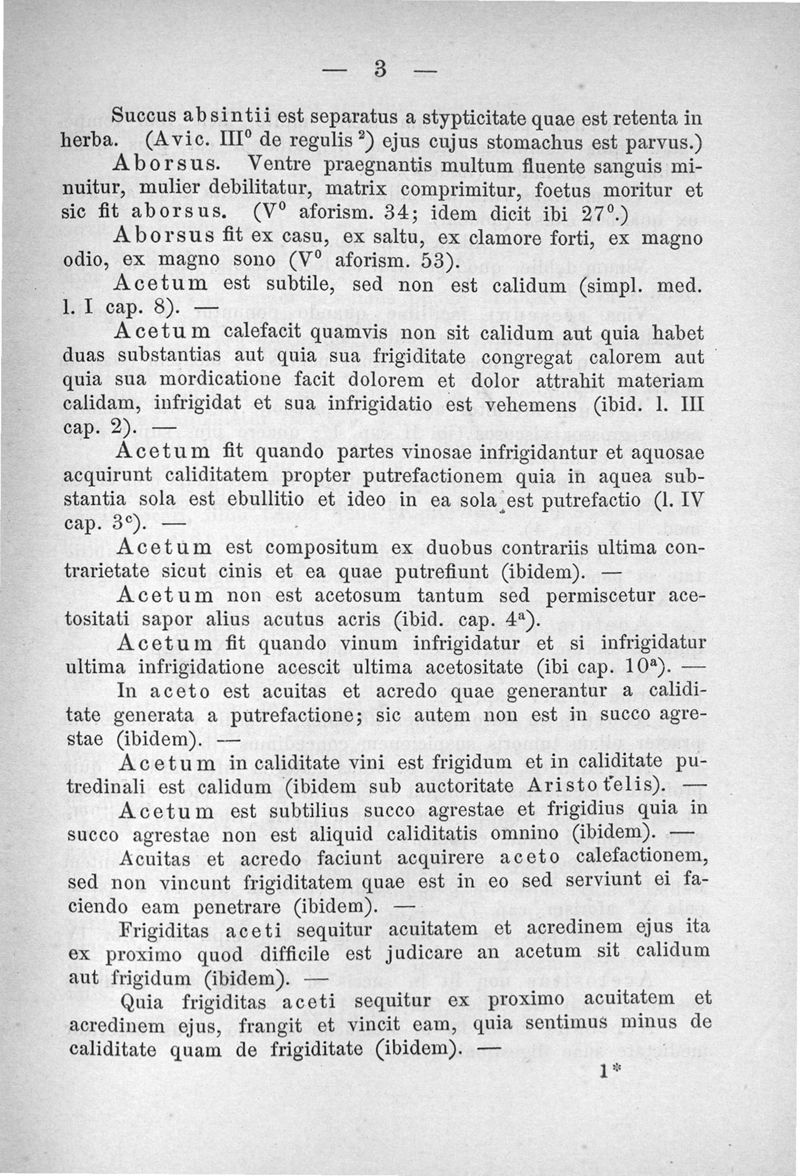 — 3 —

Succus absintii est separatus a stypticitate quae est retenta in herba. (Avic. III$^0$ de regulis $^2$) ejus cujus stomachus est parvus.)

Aborsus. Ventre praegnantis multum fluente sanguis minuitur, mulier debilitatur, matrix comprimitur, foetus moritur et sic fit aborsus. (V$^0$ aforism. 34; idem dicit ibi 27$^0$.)

Aborsus fit ex casu, ex saltu, ex clamore forti, ex magno odio, ex magno sono (V$^0$ aforism. 53).

Acetum est subtile, sed non est calidum (simpl. med. l. I cap. 8). —

Acetum calefacit quamvis non sit calidum aut quia habet duas substantias aut quia sua frigiditate congregat calorem aut quia sua mordicatione facit dolorem et dolor attrahit materiam calidam, infrigidat et sua infrigidatio est vehemens (ibid. l. III cap. 2). —

Acetum fit quando partes vinosae infrigidantur et aquosae acquirunt caliditatem propter putrefactionem quia in aquea substantia sola est ebullitio et ideo in ea sola est putrefactio (l. IV cap. 3$^c$). —

Acetum est compositum ex duobus contrariis ultima contrarietate sicut cinis et ea quae putrefiunt (ibidem). —

Acetum non est acetosum tantum sed permiscetur acetositati sapor alius acutus acris (ibid. cap. 4$^a$).

Acetum fit quando vinum infrigidatur et si infrigidatur ultima infrigidatione acescit ultima acetositate (ibi cap. 10$^a$). —

In aceto est acuitas et acredo quae generantur a caliditate generata a putrefactione; sic autem non est in succo agrestae (ibidem). —

Acetum in caliditate vini est frigidum et in caliditate putredinali est calidum (ibidem sub auctoritate Aristotelis). —

Acetum est subtilius succo agrestae et frigidius quia in succo agrestae non est aliquid caliditatis omnino (ibidem). —

Acuitas et acredo faciunt acquirere aceto calefactionem, sed non vincunt frigiditatem quae est in eo sed serviunt ei faciendo eam penetrare (ibidem). —

Frigiditas aceti sequitur acuitatem et acredinem ejus ita ex proximo quod difficile est judicare an acetum sit calidum aut frigidum (ibidem). —

Quia frigiditas aceti sequitur ex proximo acuitatem et acredinem ejus, frangit et vincit eam, quia sentimus minus de caliditate quam de frigiditate (ibidem). —

1*